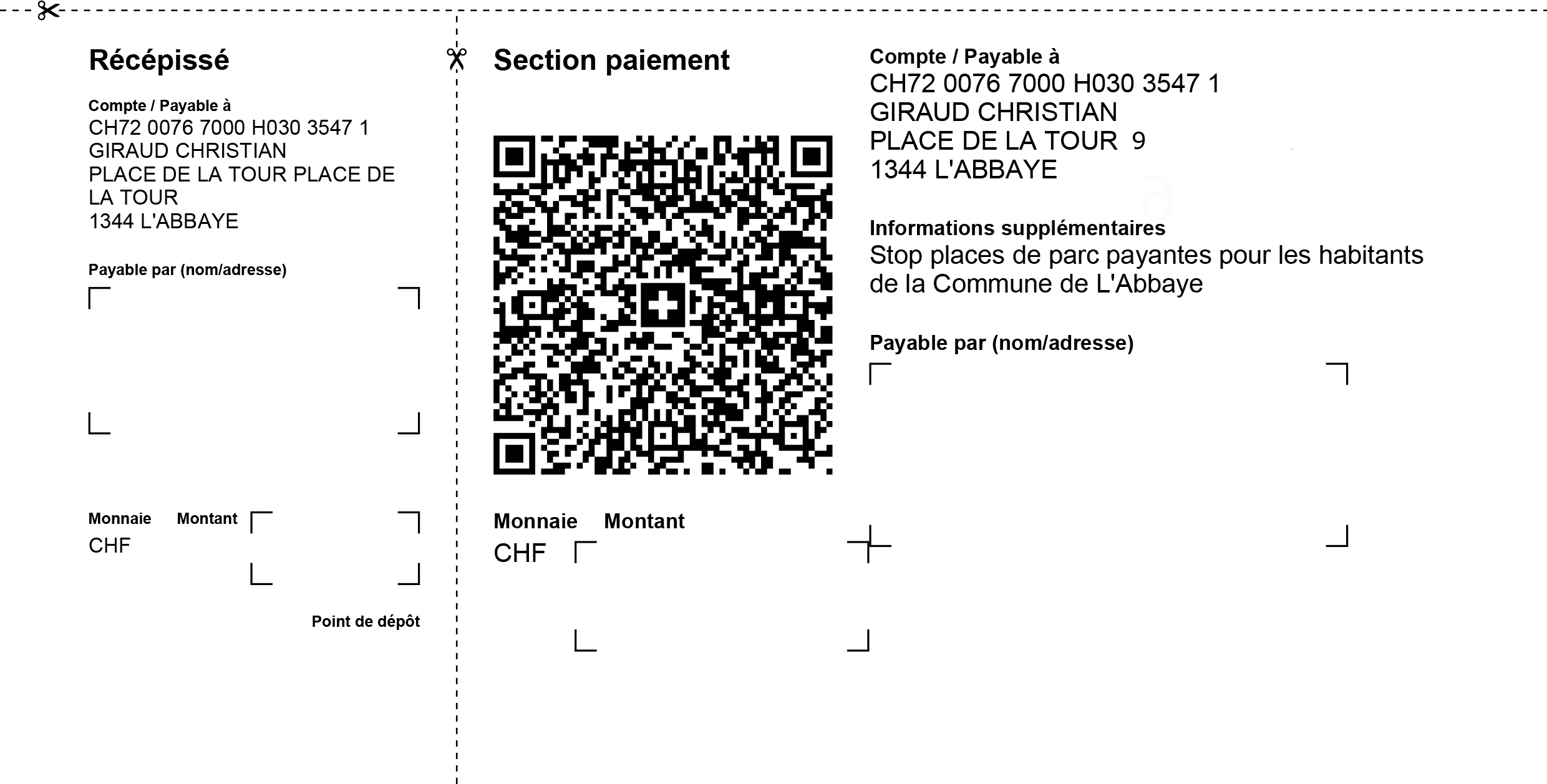 Récépissé

Compte / Payable à
CH72 0076 7000 H030 3547 1
GIRAUD CHRISTIAN
PLACE DE LA TOUR PLACE DE LA TOUR
1344 L'ABBAYE

Payable par (nom/adresse)

Monnaie Montant
CHF

Point de dépôt

Section paiement

Monnaie Montant
CHF

Compte / Payable à
CH72 0076 7000 H030 3547 1
GIRAUD CHRISTIAN
PLACE DE LA TOUR 9
1344 L'ABBAYE

Informations supplémentaires
Stop places de parc payantes pour les habitants de la Commune de L'Abbaye

Payable par (nom/adresse)